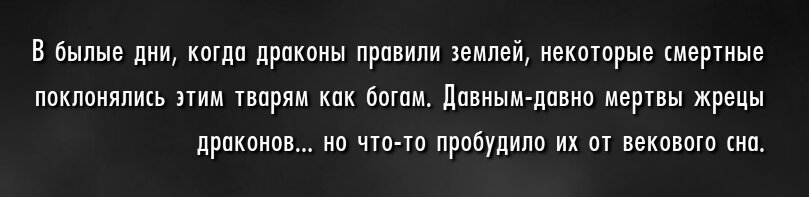 В былые дни, когда драконы правили землей, некоторые смертные поклонялись этим тварям как богам. Давным-давно мертвы жрецы драконов... но что-то пробудило их от векового сна.